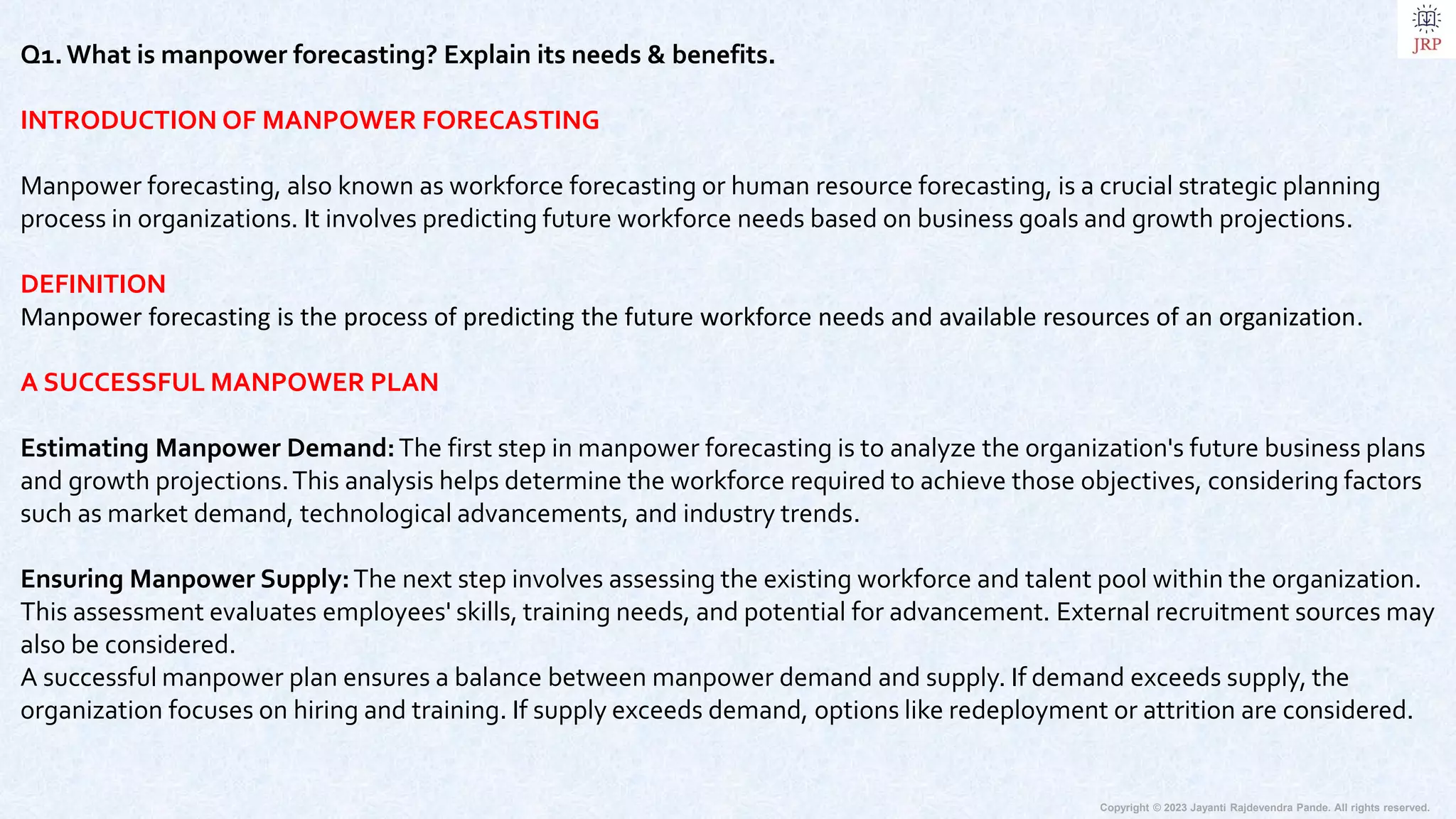 JRP

Q1. What is manpower forecasting? Explain its needs & benefits.

INTRODUCTION OF MANPOWER FORECASTING

Manpower forecasting, also known as workforce forecasting or human resource forecasting, is a crucial strategic planning process in organizations. It involves predicting future workforce needs based on business goals and growth projections.

DEFINITION
Manpower forecasting is the process of predicting the future workforce needs and available resources of an organization.

A SUCCESSFUL MANPOWER PLAN

Estimating Manpower Demand: The first step in manpower forecasting is to analyze the organization's future business plans and growth projections. This analysis helps determine the workforce required to achieve those objectives, considering factors such as market demand, technological advancements, and industry trends.

Ensuring Manpower Supply: The next step involves assessing the existing workforce and talent pool within the organization. This assessment evaluates employees' skills, training needs, and potential for advancement. External recruitment sources may also be considered.
A successful manpower plan ensures a balance between manpower demand and supply. If demand exceeds supply, the organization focuses on hiring and training. If supply exceeds demand, options like redeployment or attrition are considered.

Copyright © 2023 Jayanti Rajdevendra Pande. All rights reserved.